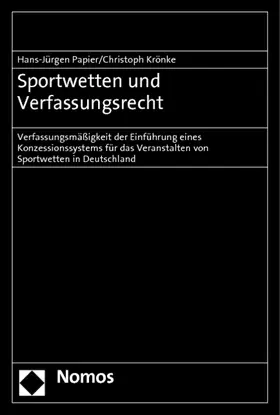 Hans-Jürgen Papier/Christoph Krönke

Sportwetten und Verfassungsrecht

Verfassungsmäßigkeit der Einführung eines Konzessionssystems für das Veranstalten von Sportwetten in Deutschland

Nomos